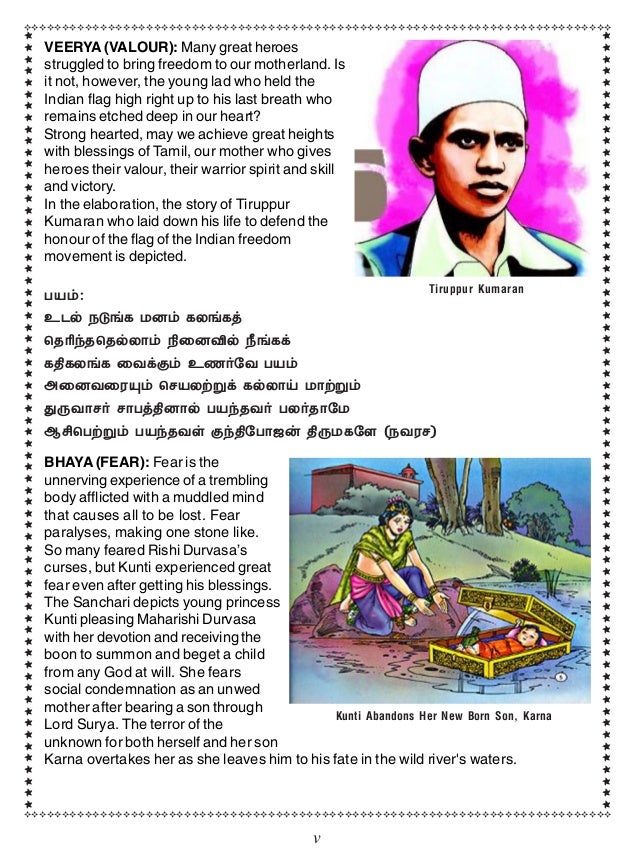 **VEERYA (VALOUR):** Many great heroes struggled to bring freedom to our motherland. Is it not, however, the young lad who held the Indian flag high right up to his last breath who remains etched deep in our heart?
Strong hearted, may we achieve great heights with blessings of Tamil, our mother who gives heroes their valour, their warrior spirit and skill and victory.
In the elaboration, the story of Tiruppur Kumaran who laid down his life to defend the honour of the flag of the Indian freedom movement is depicted.

Tiruppur Kumaran

பயம்:
உடல் நடுங்க மனம் கலங்கத்
தெரிந்ததெல்லாம் நினைவில் நீங்கக்
கதிகலங்க வைக்கும் உணர்வே பயம்
அனைவரையும் செயலற்றுக் கல்லாய் மாற்றும்
துருவாசர் சாபத்தினால் பயந்தவர் பலர்தாமே
ஆசிபெற்றும் பயந்தவள் குந்திபோஜன் திருமகளே (நவரச)

**BHAYA (FEAR):** Fear is the unnerving experience of a trembling body afflicted with a muddled mind that causes all to be lost. Fear paralyses, making one stone like. So many feared Rishi Durvasa's curses, but Kunti experienced great fear even after getting his blessings. The Sanchari depicts young princess Kunti pleasing Maharishi Durvasa with her devotion and receiving the boon to summon and beget a child from any God at will. She fears social condemnation as an unwed mother after bearing a son through Lord Surya. The terror of the unknown for both herself and her son Karna overtakes her as she leaves him to his fate in the wild river's waters.

Kunti Abandons Her New Born Son, Karna

v